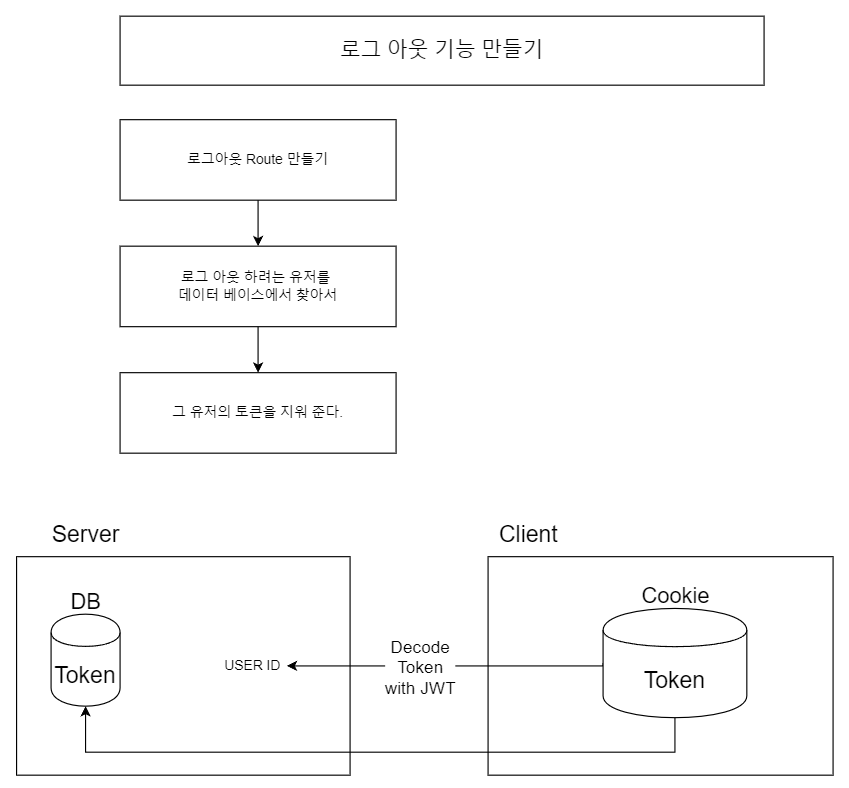 로그 아웃 기능 만들기

로그아웃 Route 만들기

로그 아웃 하려는 유저를 데이터 베이스에서 찾아서

그 유저의 토큰을 지워 준다.

Server

DB

Token

USER ID

Decode Token with JWT

Client

Cookie

Token